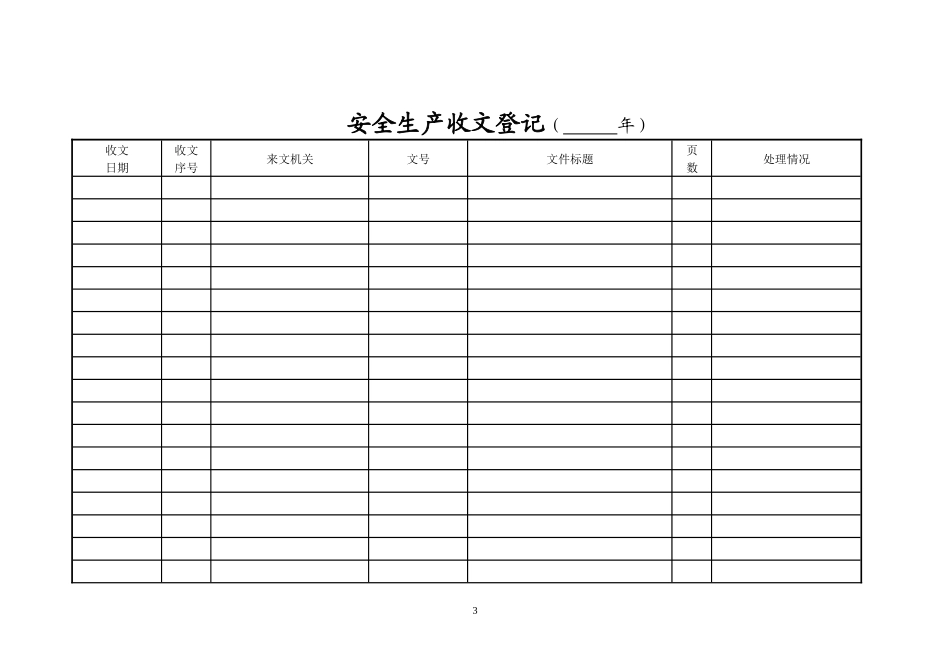 安全生产收文登记（____年）

| 收文日期 | 收文序号 | 来文机关 | 文号 | 文件标题 | 页数 | 处理情况 |
|---|---|---|---|---|---|---|
| | | | | | | |
| | | | | | | |
| | | | | | | |
| | | | | | | |
| | | | | | | |
| | | | | | | |
| | | | | | | |
| | | | | | | |
| | | | | | | |
| | | | | | | |
| | | | | | | |
| | | | | | | |
| | | | | | | |
| | | | | | | |
| | | | | | | |
| | | | | | | |
| | | | | | | |
| | | | | | | |

3